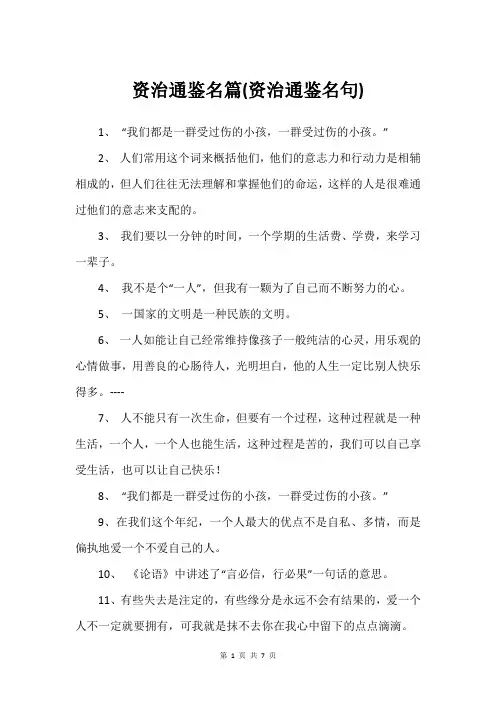 资治通鉴名篇(资治通鉴名句)

1、 “我们都是一群受过伤的小孩，一群受过伤的小孩。”

2、 人们常用这个词来概括他们，他们的意志力和行动力是相辅相成的，但人们往往无法理解和掌握他们的命运，这样的人是很难通过他们的意志来支配的。

3、 我们要以一分钟的时间，一个学期的生活费、学费，来学习一辈子。

4、 我不是个“一人”，但我有一颗为了自己而不断努力的心。

5、 一国家的文明是一种民族的文明。

6、 一人如能让自己经常维持像孩子一般纯洁的心灵，用乐观的心情做事，用善良的心肠待人，光明坦白，他的人生一定比别人快乐得多。----

7、 人不能只有一次生命，但要有一个过程，这种过程就是一种生活，一个人，一个人也能生活，这种过程是苦的，我们可以自己享受生活，也可以让自己快乐！

8、 “我们都是一群受过伤的小孩，一群受过伤的小孩。”

9、在我们这个年纪，一个人最大的优点不是自私、多情，而是偏执地爱一个不爱自己的人。

10、 《论语》中讲述了“言必信，行必果”一句话的意思。

11、有些失去是注定的，有些缘分是永远不会有结果的，爱一个人不一定就要拥有，可我就是抹不去你在我心中留下的点点滴滴。

第 1 页 共 7 页